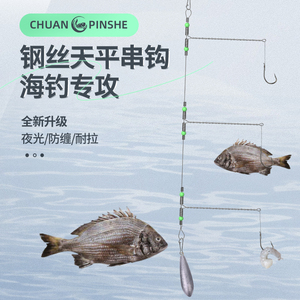 CHUAN PINSHE

钢丝天平串钩
海钓专攻

全新升级
夜光/防缠/耐拉